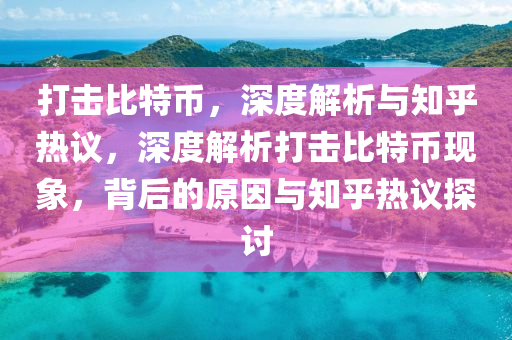 打击比特币，深度解析与知乎热议，深度解析打击比特币现象，背后的原因与知乎热议探讨